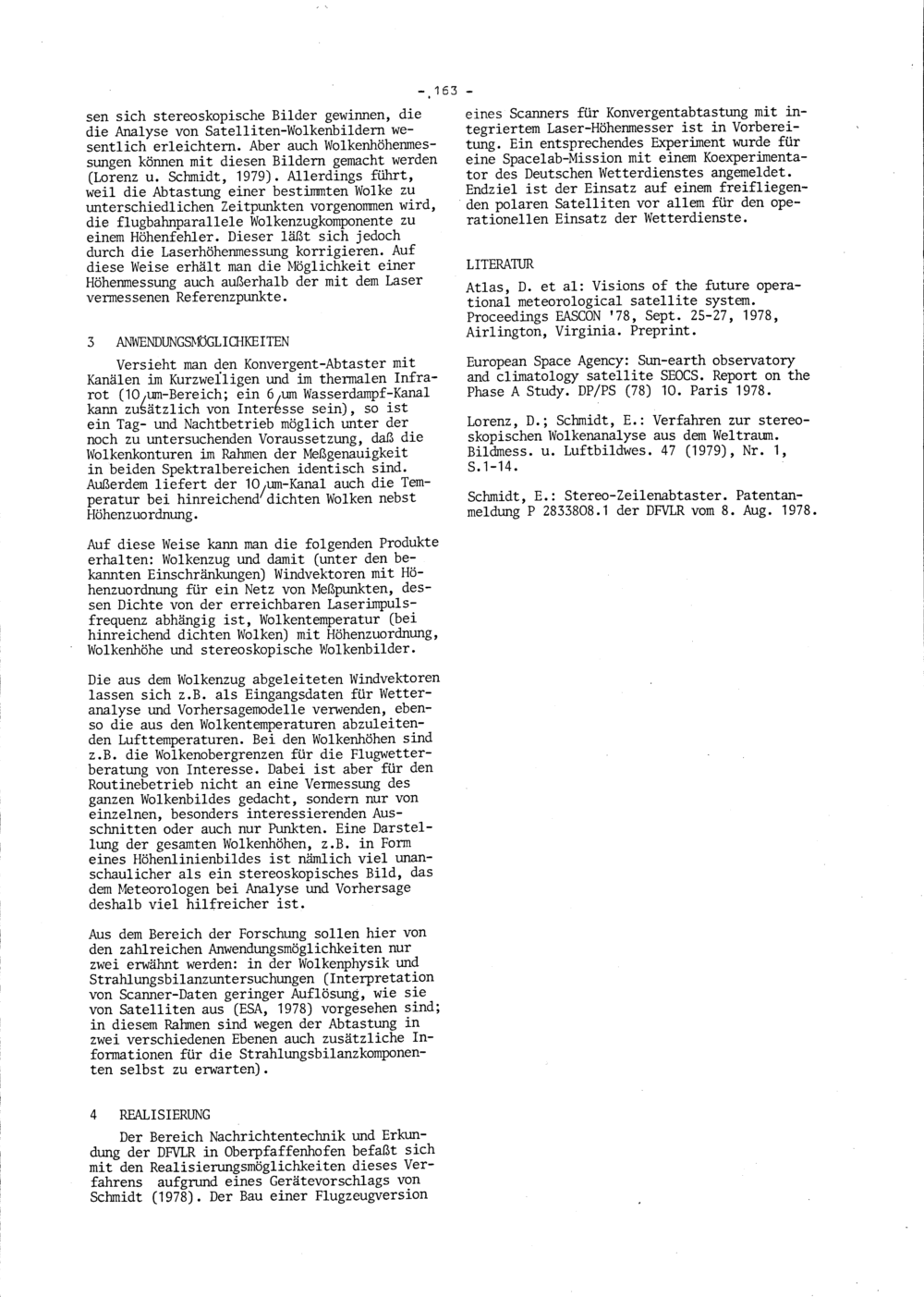 - 163 -

sen sich stereoskopische Bilder gewinnen, die die Analyse von Satelliten-Wolkenbildern wesentlich erleichtern. Aber auch Wolkenhöhenmessungen können mit diesen Bildern gemacht werden (Lorenz u. Schmidt, 1979). Allerdings führt, weil die Abtastung einer bestimmten Wolke zu unterschiedlichen Zeitpunkten vorgenommen wird, die flugbahnparallele Wolkenzugkomponente zu einem Höhenfehler. Dieser läßt sich jedoch durch die Laserhöhenmessung korrigieren. Auf diese Weise erhält man die Möglichkeit einer Höhenmessung auch außerhalb der mit dem Laser vermessenen Referenzpunkte.

3 ANWENDUNGSMÖGLICHKEITEN

Versieht man den Konvergent-Abtaster mit Kanälen im Kurzwelligen und im thermalen Infrarot (10 µm-Bereich; ein 6 µm Wasserdampf-Kanal kann zusätzlich von Interesse sein), so ist ein Tag- und Nachtbetrieb möglich unter der noch zu untersuchenden Voraussetzung, daß die Wolkenkonturen im Rahmen der Meßgenauigkeit in beiden Spektralbereichen identisch sind. Außerdem liefert der 10 µm-Kanal auch die Temperatur bei hinreichend dichten Wolken nebst Höhenzuordnung.

Auf diese Weise kann man die folgenden Produkte erhalten: Wolkenzug und damit (unter den bekannten Einschränkungen) Windvektoren mit Höhenzuordnung für ein Netz von Meßpunkten, dessen Dichte von der erreichbaren Laserimpulsfrequenz abhängig ist, Wolkentemperatur (bei hinreichend dichten Wolken) mit Höhenzuordnung, Wolkenhöhe und stereoskopische Wolkenbilder.

Die aus dem Wolkenzug abgeleiteten Windvektoren lassen sich z.B. als Eingangsdaten für Wetteranalyse und Vorhersagemodelle verwenden, ebenso die aus den Wolkentemperaturen abzuleitenden Lufttemperaturen. Bei den Wolkenhöhen sind z.B. die Wolkenobergrenzen für die Flugwetterberatung von Interesse. Dabei ist aber für den Routinebetrieb nicht an eine Vermessung des ganzen Wolkenbildes gedacht, sondern nur von einzelnen, besonders interessierenden Ausschnitten oder auch nur Punkten. Eine Darstellung der gesamten Wolkenhöhen, z.B. in Form eines Höhenlinienbildes ist nämlich viel unanschaulicher als ein stereoskopisches Bild, das dem Meteorologen bei Analyse und Vorhersage deshalb viel hilfreicher ist.

Aus dem Bereich der Forschung sollen hier von den zahlreichen Anwendungsmöglichkeiten nur zwei erwähnt werden: in der Wolkenphysik und Strahlungsbilanzuntersuchungen (Interpretation von Scanner-Daten geringer Auflösung, wie sie von Satelliten aus (ESA, 1978) vorgesehen sind; in diesem Rahmen sind wegen der Abtastung in zwei verschiedenen Ebenen auch zusätzliche Informationen für die Strahlungsbilanzkomponenten selbst zu erwarten).

4 REALISIERUNG

Der Bereich Nachrichtentechnik und Erkundung der DFVLR in Oberpfaffenhofen befaßt sich mit den Realisierungsmöglichkeiten dieses Verfahrens aufgrund eines Gerätevorschlags von Schmidt (1978). Der Bau einer Flugzeugversion eines Scanners für Konvergentabtastung mit integriertem Laser-Höhenmesser ist in Vorbereitung. Ein entsprechendes Experiment wurde für eine Spacelab-Mission mit einem Koexperimentator des Deutschen Wetterdienstes angemeldet. Endziel ist der Einsatz auf einem freifliegenden polaren Satelliten vor allem für den operationellen Einsatz der Wetterdienste.

LITERATUR

Atlas, D. et al: Visions of the future operational meteorological satellite system. Proceedings EASCON '78, Sept. 25-27, 1978, Airlington, Virginia. Preprint.

European Space Agency: Sun-earth observatory and climatology satellite SEOCS. Report on the Phase A Study. DP/PS (78) 10. Paris 1978.

Lorenz, D.; Schmidt, E.: Verfahren zur stereoskopischen Wolkenanalyse aus dem Weltraum. Bildmess. u. Luftbildwes. 47 (1979), Nr. 1, S.1-14.

Schmidt, E.: Stereo-Zeilenabtaster. Patentanmeldung P 2833808.1 der DFVLR vom 8. Aug. 1978.